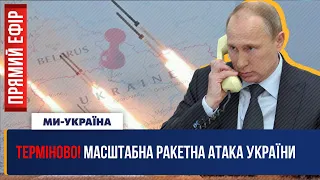 ПРЯМИЙ ЕФІР

BELARUS

UKRAINE

МИ-УКРАЇНА

ТЕРМІНОВО! МАСШТАБНА РАКЕТНА АТАКА УКРАЇНИ